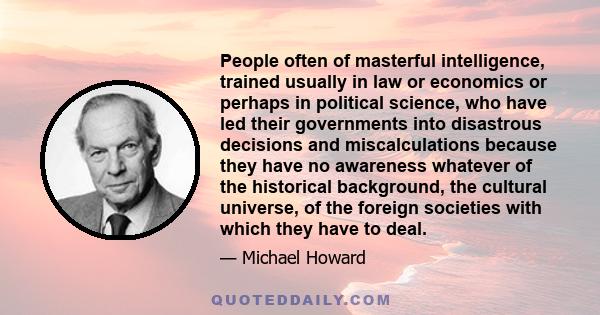 People often of masterful intelligence, trained usually in law or economics or perhaps in political science, who have led their governments into disastrous decisions and miscalculations because they have no awareness whatever of the historical background, the cultural universe, of the foreign societies with which they have to deal.

— Michael Howard

QUOTEDDAILY.COM